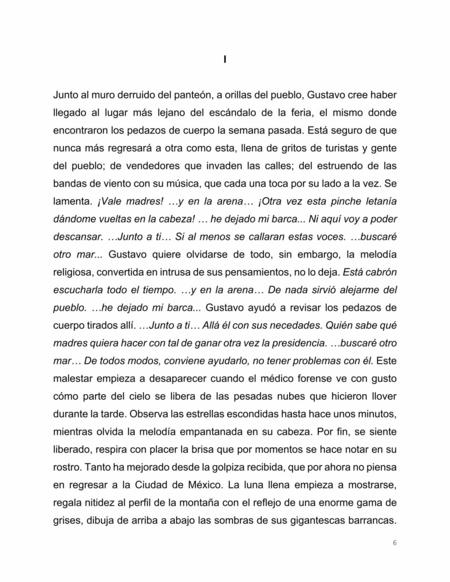 I

Junto al muro derruido del panteón, a orillas del pueblo, Gustavo cree haber llegado al lugar más lejano del escándalo de la feria, el mismo donde encontraron los pedazos de cuerpo la semana pasada. Está seguro de que nunca más regresará a otra como esta, llena de gritos de turistas y gente del pueblo; de vendedores que invaden las calles; del estruendo de las bandas de viento con su música, que cada una toca por su lado a la vez. Se lamenta. ¡Vale madres! …y en la arena… ¡Otra vez esta pinche letanía dándome vueltas en la cabeza! … he dejado mi barca... Ni aquí voy a poder descansar. …Junto a ti… Si al menos se callaran estas voces. …buscaré otro mar... Gustavo quiere olvidarse de todo, sin embargo, la melodía religiosa, convertida en intrusa de sus pensamientos, no lo deja. Está cabrón escucharla todo el tiempo. …y en la arena… De nada sirvió alejarme del pueblo. …he dejado mi barca... Gustavo ayudó a revisar los pedazos de cuerpo tirados allí. …Junto a ti… Allá él con sus necedades. Quién sabe qué madres quiera hacer con tal de ganar otra vez la presidencia. …buscaré otro mar… De todos modos, conviene ayudarlo, no tener problemas con él. Este malestar empieza a desaparecer cuando el médico forense ve con gusto cómo parte del cielo se libera de las pesadas nubes que hicieron llover durante la tarde. Observa las estrellas escondidas hasta hace unos minutos, mientras olvida la melodía empantanada en su cabeza. Por fin, se siente liberado, respira con placer la brisa que por momentos se hace notar en su rostro. Tanto ha mejorado desde la golpiza recibida, que por ahora no piensa en regresar a la Ciudad de México. La luna llena empieza a mostrarse, regala nitidez al perfil de la montaña con el reflejo de una enorme gama de grises, dibuja de arriba a abajo las sombras de sus gigantescas barrancas.

6